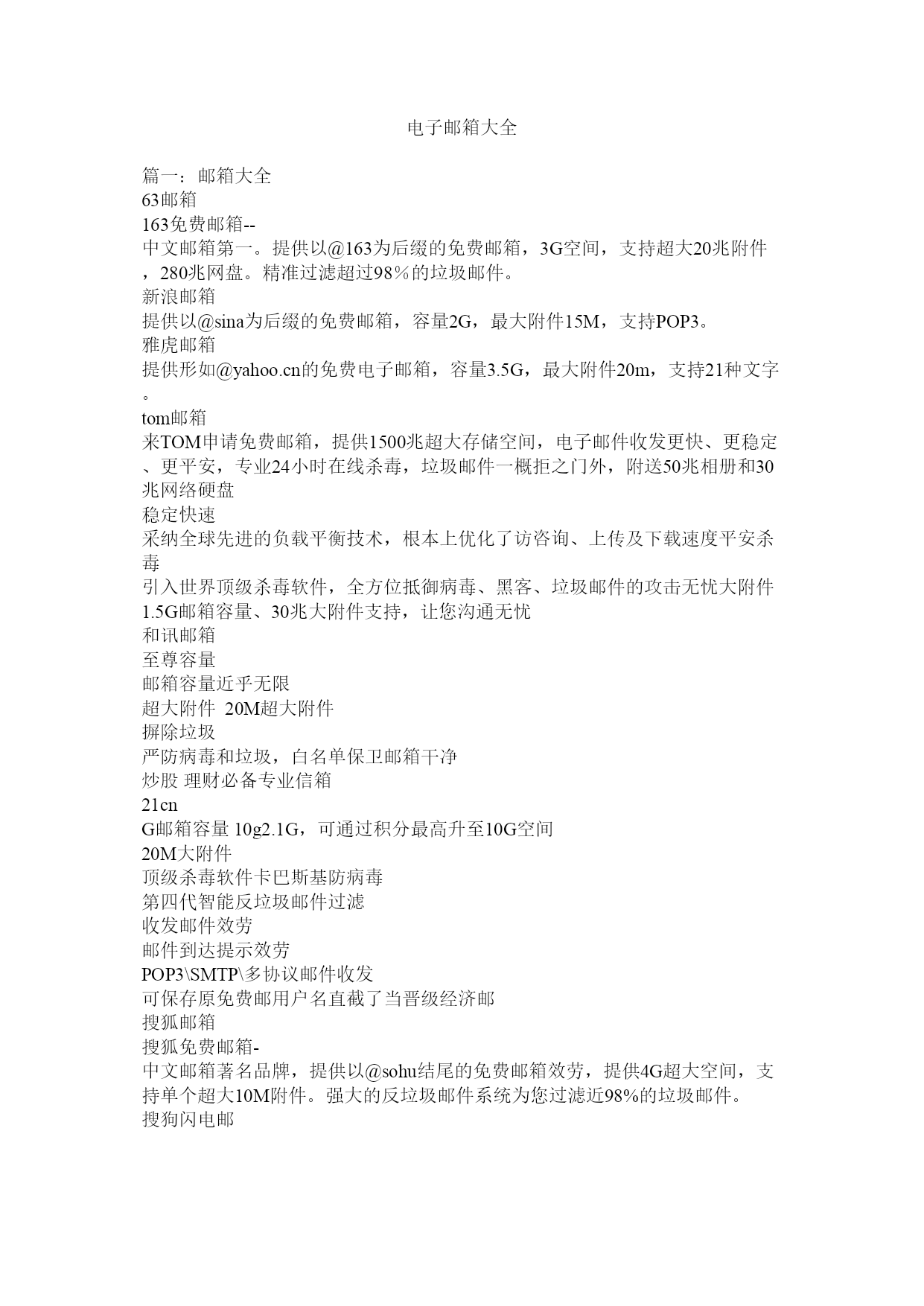 电子邮箱大全

篇一：邮箱大全
63邮箱
163免费邮箱--
中文邮箱第一。提供以@163为后缀的免费邮箱，3G空间，支持超大20兆附件，280兆网盘。精准过滤超过98％的垃圾邮件。
新浪邮箱
提供以@sina为后缀的免费邮箱，容量2G，最大附件15M，支持POP3。
雅虎邮箱
提供形如@yahoo.cn的免费电子邮箱，容量3.5G，最大附件20m，支持21种文字。
tom邮箱
来TOM申请免费邮箱，提供1500兆超大存储空间，电子邮件收发更快、更稳定、更平安，专业24小时在线杀毒，垃圾邮件一概拒之门外，附送50兆相册和30兆网络硬盘
稳定快速
采纳全球先进的负载平衡技术，根本上优化了访咨询、上传及下载速度平安杀毒
引入世界顶级杀毒软件，全方位抵御病毒、黑客、垃圾邮件的攻击无忧大附件
1.5G邮箱容量、30兆大附件支持，让您沟通无忧
和讯邮箱
至尊容量
邮箱容量近乎无限
超大附件 20M超大附件
摒除垃圾
严防病毒和垃圾，白名单保卫邮箱干净
炒股 理财必备专业信箱
21cn
G邮箱容量 10g2.1G，可通过积分最高升至10G空间
20M大附件
顶级杀毒软件卡巴斯基防病毒
第四代智能反垃圾邮件过滤
收发邮件效劳
邮件到达提示效劳
POP3\SMTP\多协议邮件收发
可保存原免费邮用户名直截了当晋级经济邮
搜狐邮箱
搜狐免费邮箱-
中文邮箱著名品牌，提供以@sohu结尾的免费邮箱效劳，提供4G超大空间，支持单个超大10M附件。强大的反垃圾邮件系统为您过滤近98%的垃圾邮件。
搜狗闪电邮